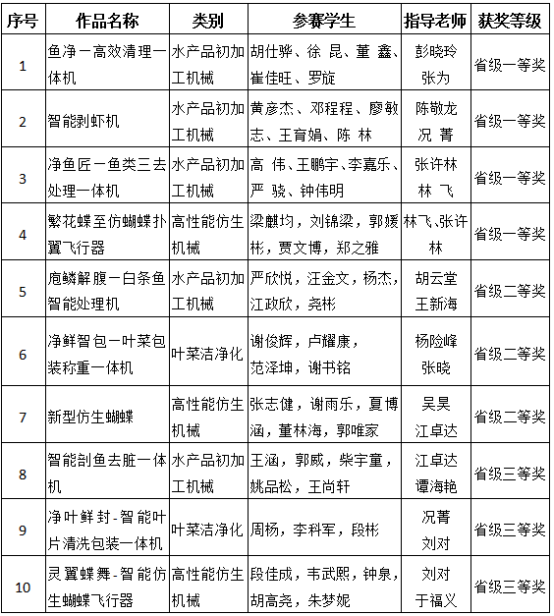 | 序号 | 作品名称 | 类别 | 参赛学生 | 指导老师 | 获奖等级 |
|---|---|---|---|---|---|
| 1 | 鱼净一高效清理一体机 | 水产品初加工机械 | 胡仕骅、徐 昆、董 鑫、崔佳旺、罗旋 | 彭晓玲 张为 | 省级一等奖 |
| 2 | 智能剥虾机 | 水产品初加工机械 | 黄彦杰、邓程程、廖敏志、王育娟、陈 林 | 陈敬龙 况 菁 | 省级一等奖 |
| 3 | 净鱼匠一鱼类三去处理一体机 | 水产品初加工机械 | 高 伟、王鹏宇、李嘉乐、严 骁、钟伟明 | 张许林 林 飞 | 省级一等奖 |
| 4 | 繁花蝶至仿蝴蝶扑翼飞行器 | 高性能仿生机械 | 梁麒均，刘锦梁，郭媛彬，贾文博，郑之雅 | 林飞、张许林 | 省级一等奖 |
| 5 | 庖鳞解腹一白条鱼智能处理机 | 水产品初加工机械 | 严欣悦，汪金文，杨杰，江政欣，尧彬 | 胡云堂 王新海 | 省级二等奖 |
| 6 | 净鲜智包一叶菜包装称重一体机 | 叶菜洁净化 | 谢俊辉，卢耀康，范泽坤，谢书铭 | 杨险峰 张晓 | 省级二等奖 |
| 7 | 新型仿生蝴蝶 | 高性能仿生机械 | 张志健，谢雨乐，夏博涵，董林海，郭唯家 | 吴昊 江卓达 | 省级二等奖 |
| 8 | 智能剖鱼去脏一体机 | 水产品初加工机械 | 王涵，郭威，柴宇童，姚品松，王尚轩 | 江卓达 谭海艳 | 省级三等奖 |
| 9 | 净叶鲜封-智能叶片清洗包装一体机 | 叶菜洁净化 | 周杨，李科军，段彬 | 况菁 刘对 | 省级三等奖 |
| 10 | 灵翼蝶舞-智能仿生蝴蝶飞行器 | 高性能仿生机械 | 段佳成，韦武熙，钟泉，胡高尧，朱梦妮 | 刘对 于福义 | 省级三等奖 |